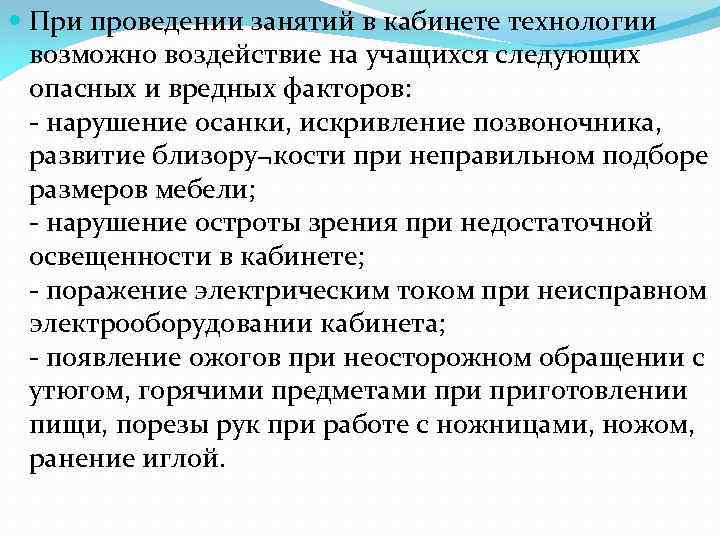 При проведении занятий в кабинете технологии возможно воздействие на учащихся следующих опасных и вредных факторов:
- нарушение осанки, искривление позвоночника, развитие близору¬кости при неправильном подборе размеров мебели;
- нарушение остроты зрения при недостаточной освещенности в кабинете;
- поражение электрическим током при неисправном электрооборудовании кабинета;
- появление ожогов при неосторожном обращении с утюгом, горячими предметами при приготовлении пищи, порезы рук при работе с ножницами, ножом, ранение иглой.